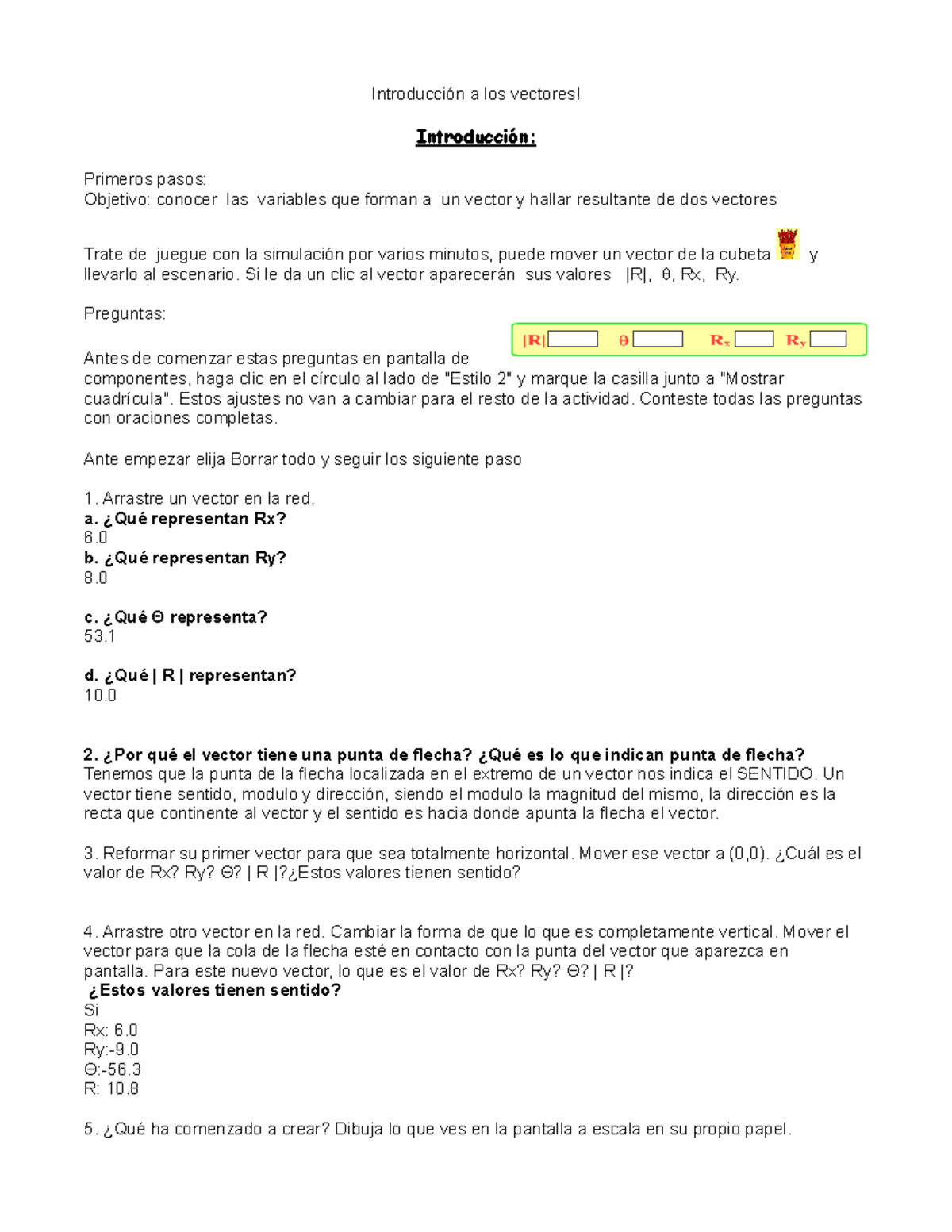 Introducción a los vectores!

Introducción:

Primeros pasos:
Objetivo: conocer las variables que forman a un vector y hallar resultante de dos vectores

Trate de juegue con la simulación por varios minutos, puede mover un vector de la cubeta y llevarlo al escenario. Si le da un clic al vector aparecerán sus valores |R|, θ, Rx, Ry.

Preguntas:

|R| θ $R_x$ $R_y$

Antes de comenzar estas preguntas en pantalla de componentes, haga clic en el círculo al lado de "Estilo 2" y marque la casilla junto a "Mostrar cuadrícula". Estos ajustes no van a cambiar para el resto de la actividad. Conteste todas las preguntas con oraciones completas.

Ante empezar elija Borrar todo y seguir los siguiente paso

1. Arrastre un vector en la red.
a. ¿Qué representan Rx?
6.0
b. ¿Qué representan Ry?
8.0

c. ¿Qué Θ representa?
53.1

d. ¿Qué | R | representan?
10.0

2. ¿Por qué el vector tiene una punta de flecha? ¿Qué es lo que indican punta de flecha?
Tenemos que la punta de la flecha localizada en el extremo de un vector nos indica el SENTIDO. Un vector tiene sentido, modulo y dirección, siendo el modulo la magnitud del mismo, la dirección es la recta que continente al vector y el sentido es hacia donde apunta la flecha el vector.

3. Reformar su primer vector para que sea totalmente horizontal. Mover ese vector a (0,0). ¿Cuál es el valor de Rx? Ry? Θ? | R |?¿Estos valores tienen sentido?

4. Arrastre otro vector en la red. Cambiar la forma de que lo que es completamente vertical. Mover el vector para que la cola de la flecha esté en contacto con la punta del vector que aparezca en pantalla. Para este nuevo vector, lo que es el valor de Rx? Ry? Θ? | R |?
¿Estos valores tienen sentido?
Si
Rx: 6.0
Ry:-9.0
Θ:-56.3
R: 10.8

5. ¿Qué ha comenzado a crear? Dibuja lo que ves en la pantalla a escala en su propio papel.